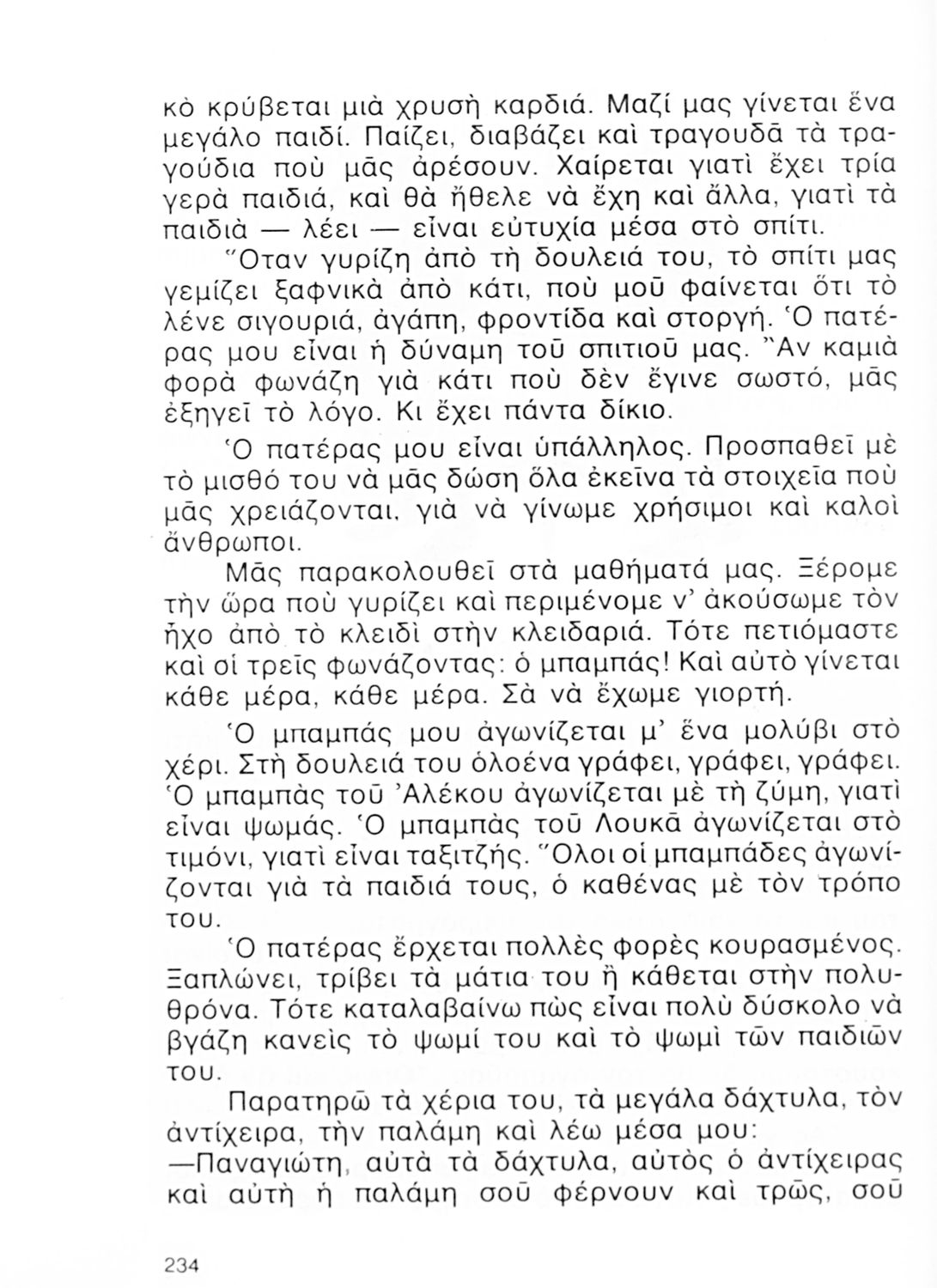 κὸ κρύβεται μιὰ χρυσὴ καρδιά. Μαζί μας γίνεται ἕνα μεγάλο παιδί. Παίζει, διαβάζει καὶ τραγουδᾶ τὰ τραγούδια ποὺ μᾶς ἀρέσουν. Χαίρεται γιατὶ ἔχει τρία γερὰ παιδιά, καὶ θὰ ἤθελε νὰ ἔχη καὶ ἄλλα, γιατὶ τὰ παιδιὰ — λέει — εἶναι εὐτυχία μέσα στὸ σπίτι.

Ὅταν γυρίζη ἀπὸ τὴ δουλειά του, τὸ σπίτι μας γεμίζει ξαφνικὰ ἀπὸ κάτι, ποὺ μοῦ φαίνεται ὅτι τὸ λένε σιγουριά, ἀγάπη, φροντίδα καὶ στοργή. Ὁ πατέρας μου εἶναι ἡ δύναμη τοῦ σπιτιοῦ μας. Ἂν καμιὰ φορὰ φωνάζη γιὰ κάτι ποὺ δὲν ἔγινε σωστό, μᾶς ἐξηγεῖ τὸ λόγο. Κι ἔχει πάντα δίκιο.

Ὁ πατέρας μου εἶναι ὑπάλληλος. Προσπαθεῖ μὲ τὸ μισθό του νὰ μᾶς δώση ὅλα ἐκεῖνα τὰ στοιχεῖα ποὺ μᾶς χρειάζονται, γιὰ νὰ γίνωμε χρήσιμοι καὶ καλοὶ ἄνθρωποι.

Μᾶς παρακολουθεῖ στὰ μαθήματά μας. Ξέρομε τὴν ὥρα ποὺ γυρίζει καὶ περιμένομε ν' ἀκούσωμε τὸν ἦχο ἀπὸ τὸ κλειδὶ στὴν κλειδαριά. Τότε πετιόμαστε καὶ οἱ τρεῖς φωνάζοντας: ὁ μπαμπάς! Καὶ αὐτὸ γίνεται κάθε μέρα, κάθε μέρα. Σὰ νὰ ἔχωμε γιορτή.

Ὁ μπαμπάς μου ἀγωνίζεται μ' ἕνα μολύβι στὸ χέρι. Στὴ δουλειά του ὁλοένα γράφει, γράφει, γράφει. Ὁ μπαμπὰς τοῦ Ἀλέκου ἀγωνίζεται μὲ τὴ ζύμη, γιατὶ εἶναι ψωμάς. Ὁ μπαμπὰς τοῦ Λουκᾶ ἀγωνίζεται στὸ τιμόνι, γιατὶ εἶναι ταξιτζής. Ὅλοι οἱ μπαμπάδες ἀγωνίζονται γιὰ τὰ παιδιά τους, ὁ καθένας μὲ τὸν τρόπο του.

Ὁ πατέρας ἔρχεται πολλὲς φορὲς κουρασμένος. Ξαπλώνει, τρίβει τὰ μάτια του ἢ κάθεται στὴν πολυθρόνα. Τότε καταλαβαίνω πὼς εἶναι πολὺ δύσκολο νὰ βγάζη κανεὶς τὸ ψωμί του καὶ τὸ ψωμὶ τῶν παιδιῶν του.

Παρατηρῶ τὰ χέρια του, τὰ μεγάλα δάχτυλα, τὸν ἀντίχειρα, τὴν παλάμη καὶ λέω μέσα μου:
—Παναγιώτη, αὐτὰ τὰ δάχτυλα, αὐτὸς ὁ ἀντίχειρας καὶ αὐτὴ ἡ παλάμη σοῦ φέρνουν καὶ τρῶς, σοῦ

234